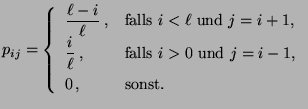 $p_{ij} = \begin{cases} \frac{\ell - i}{\ell}, & \text{falls } i < \ell \text{ und } j = i+1, \\ \frac{i}{\ell}, & \text{falls } i > 0 \text{ und } j = i-1, \\ 0, & \text{sonst.} \end{cases}$